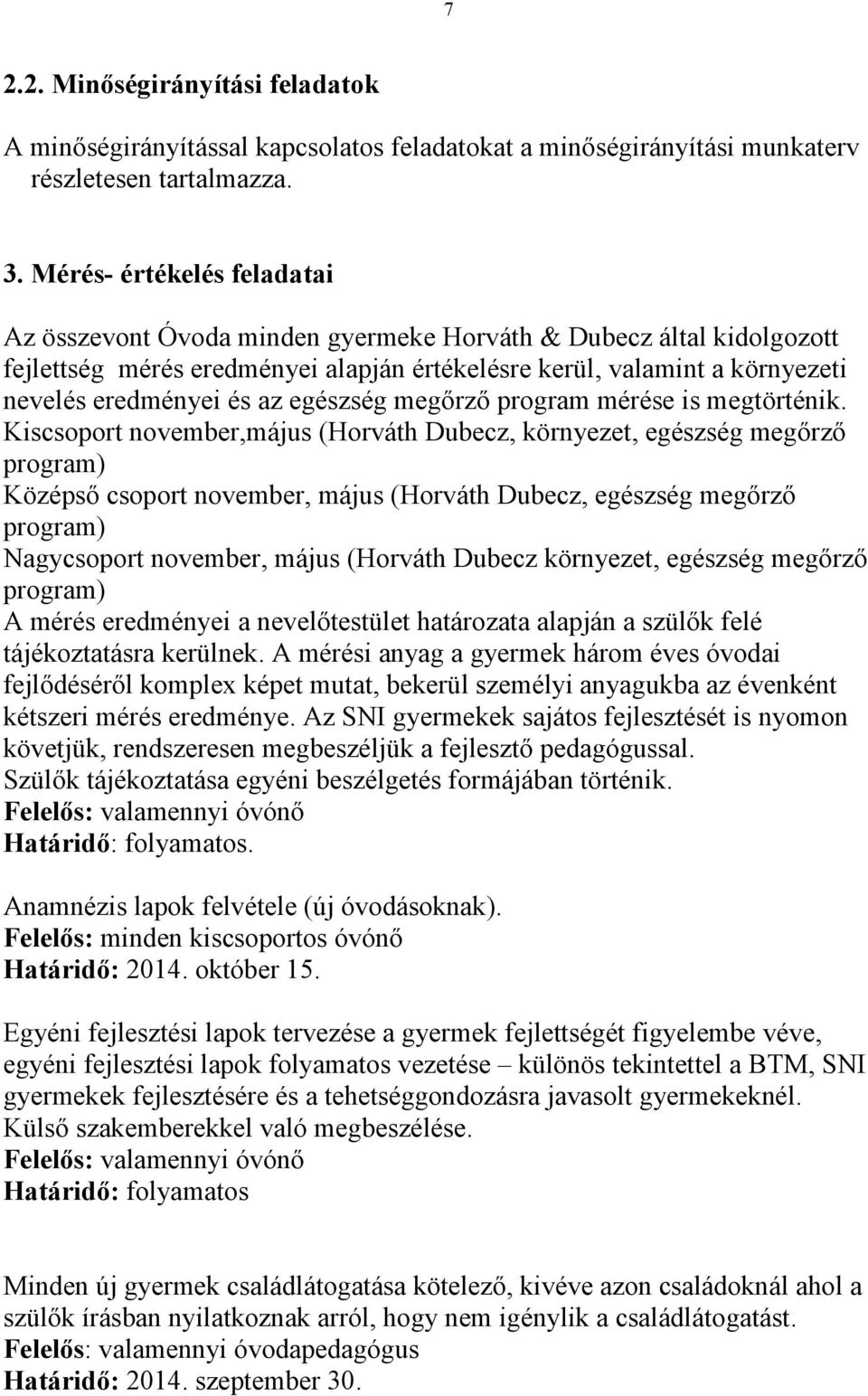 7

2.2. Minőségirányítási feladatok

A minőségirányítással kapcsolatos feladatokat a minőségirányítási munkaterv részletesen tartalmazza.

3. Mérés- értékelés feladatai

Az összevont Óvoda minden gyermeke Horváth & Dubecz által kidolgozott fejlettség mérés eredményei alapján értékelésre kerül, valamint a környezeti nevelés eredményei és az egészség megőrző program mérése is megtörténik.
Kiscsoport november,május (Horváth Dubecz, környezet, egészség megőrző program)
Középső csoport november, május (Horváth Dubecz, egészség megőrző program)
Nagycsoport november, május (Horváth Dubecz környezet, egészség megőrző program)
A mérés eredményei a nevelőtestület határozata alapján a szülők felé tájékoztatásra kerülnek. A mérési anyag a gyermek három éves óvodai fejlődéséről komplex képet mutat, bekerül személyi anyagukba az évenként kétszeri mérés eredménye. Az SNI gyermekek sajátos fejlesztését is nyomon követjük, rendszeresen megbeszéljük a fejlesztő pedagógussal.
Szülők tájékoztatása egyéni beszélgetés formájában történik.
Felelős: valamennyi óvónő
Határidő: folyamatos.

Anamnézis lapok felvétele (új óvodásoknak).
Felelős: minden kiscsoportos óvónő
Határidő: 2014. október 15.

Egyéni fejlesztési lapok tervezése a gyermek fejlettségét figyelembe véve, egyéni fejlesztési lapok folyamatos vezetése – különös tekintettel a BTM, SNI gyermekek fejlesztésére és a tehetséggondozásra javasolt gyermekeknél.
Külső szakemberekkel való megbeszélése.
Felelős: valamennyi óvónő
Határidő: folyamatos

Minden új gyermek családlátogatása kötelező, kivéve azon családoknál ahol a szülők írásban nyilatkoznak arról, hogy nem igénylik a családlátogatást.
Felelős: valamennyi óvodapedagógus
Határidő: 2014. szeptember 30.